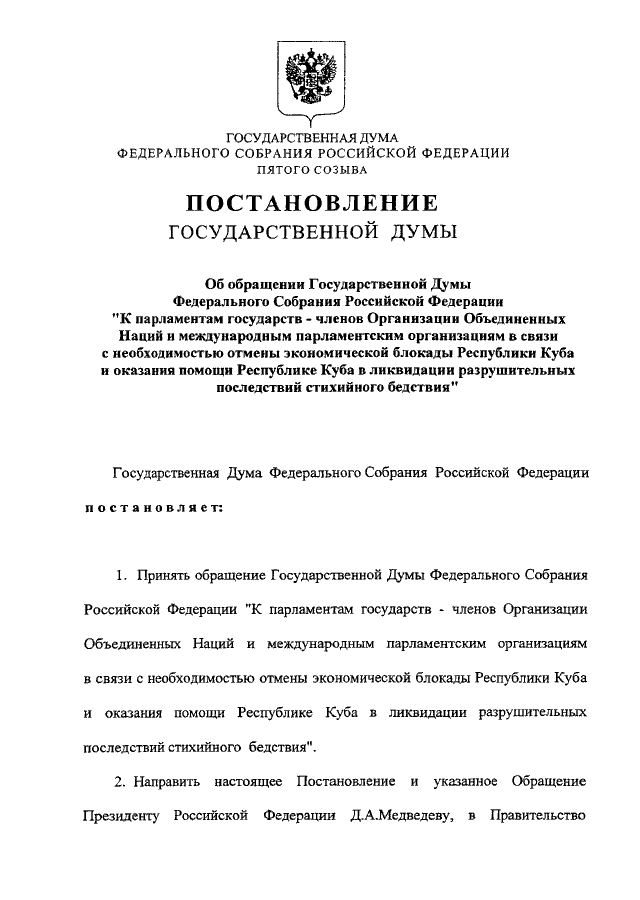 ГОСУДАРСТВЕННАЯ ДУМА
ФЕДЕРАЛЬНОГО СОБРАНИЯ РОССИЙСКОЙ ФЕДЕРАЦИИ
ПЯТОГО СОЗЫВА

ПОСТАНОВЛЕНИЕ
ГОСУДАРСТВЕННОЙ ДУМЫ

Об обращении Государственной Думы Федерального Собрания Российской Федерации "К парламентам государств - членов Организации Объединенных Наций и международным парламентским организациям в связи с необходимостью отмены экономической блокады Республики Куба и оказания помощи Республике Куба в ликвидации разрушительных последствий стихийного бедствия"

Государственная Дума Федерального Собрания Российской Федерации

постановляет:

1. Принять обращение Государственной Думы Федерального Собрания Российской Федерации "К парламентам государств - членов Организации Объединенных Наций и международным парламентским организациям в связи с необходимостью отмены экономической блокады Республики Куба и оказания помощи Республике Куба в ликвидации разрушительных последствий стихийного бедствия".

2. Направить настоящее Постановление и указанное Обращение Президенту Российской Федерации Д.А.Медведеву, в Правительство